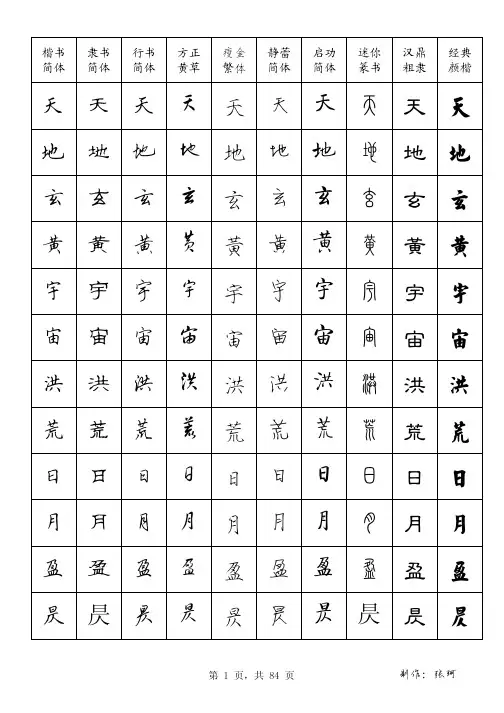 | 楷书简体 | 隶书简体 | 行书简体 | 方正黄草 | 瘦金繁体 | 静蕾简体 | 启功简体 | 迷你篆书 | 汉鼎粗隶 | 经典颜楷 |
|---|---|---|---|---|---|---|---|---|---|
| 天 | 天 | 天 | 天 | 天 | 天 | 天 | 天 | 天 | 天 |
| 地 | 地 | 地 | 地 | 地 | 地 | 地 | 地 | 地 | 地 |
| 玄 | 玄 | 玄 | 玄 | 玄 | 玄 | 玄 | 玄 | 玄 | 玄 |
| 黄 | 黄 | 黄 | 黄 | 黄 | 黄 | 黄 | 黄 | 黄 | 黄 |
| 宇 | 宇 | 宇 | 宇 | 宇 | 宇 | 宇 | 宇 | 宇 | 宇 |
| 宙 | 宙 | 宙 | 宙 | 宙 | 宙 | 宙 | 宙 | 宙 | 宙 |
| 洪 | 洪 | 洪 | 洪 | 洪 | 洪 | 洪 | 洪 | 洪 | 洪 |
| 荒 | 荒 | 荒 | 荒 | 荒 | 荒 | 荒 | 荒 | 荒 | 荒 |
| 日 | 日 | 日 | 日 | 日 | 日 | 日 | 日 | 日 | 日 |
| 月 | 月 | 月 | 月 | 月 | 月 | 月 | 月 | 月 | 月 |
| 盈 | 盈 | 盈 | 盈 | 盈 | 盈 | 盈 | 盈 | 盈 | 盈 |
| 昃 | 昃 | 昃 | 昃 | 昃 | 昃 | 昃 | 昃 | 昃 | 昃 |

第 1 页，共 84 页

制作：张珂